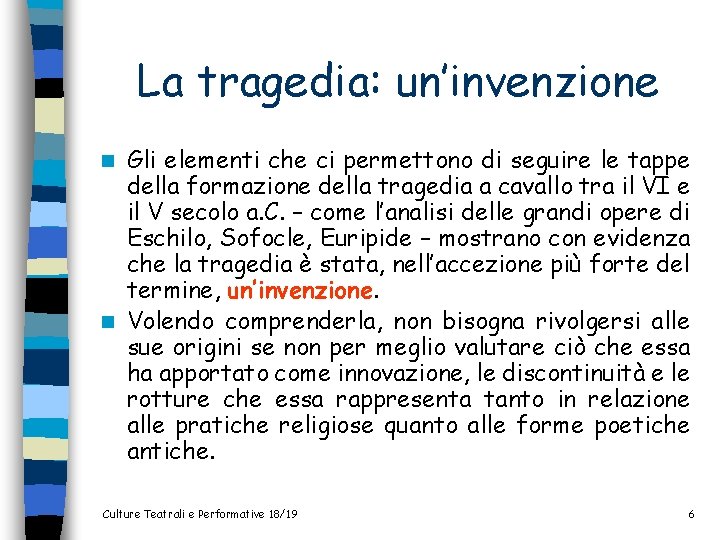 La tragedia: un'invenzione

Gli elementi che ci permettono di seguire le tappe della formazione della tragedia a cavallo tra il VI e il V secolo a.C. – come l'analisi delle grandi opere di Eschilo, Sofocle, Euripide – mostrano con evidenza che la tragedia è stata, nell'accezione più forte del termine, un'invenzione.

Volendo comprenderla, non bisogna rivolgersi alle sue origini se non per meglio valutare ciò che essa ha apportato come innovazione, le discontinuità e le rotture che essa rappresenta tanto in relazione alle pratiche religiose quanto alle forme poetiche antiche.

Culture Teatrali e Performative 18/19

6